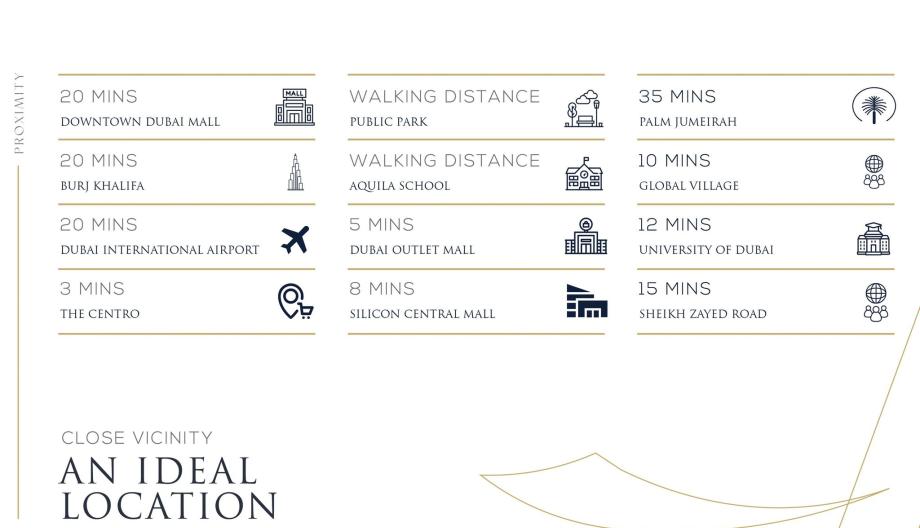 PROXIMITY

20 MINS
DOWNTOWN DUBAI MALL

MALL

20 MINS
BURJ KHALIFA

20 MINS
DUBAI INTERNATIONAL AIRPORT

3 MINS
THE CENTRO

WALKING DISTANCE
PUBLIC PARK

WALKING DISTANCE
AQUILA SCHOOL

5 MINS
DUBAI OUTLET MALL

8 MINS
SILICON CENTRAL MALL

35 MINS
PALM JUMEIRAH

10 MINS
GLOBAL VILLAGE

12 MINS
UNIVERSITY OF DUBAI

15 MINS
SHEIKH ZAYED ROAD

CLOSE VICINITY
AN IDEAL LOCATION